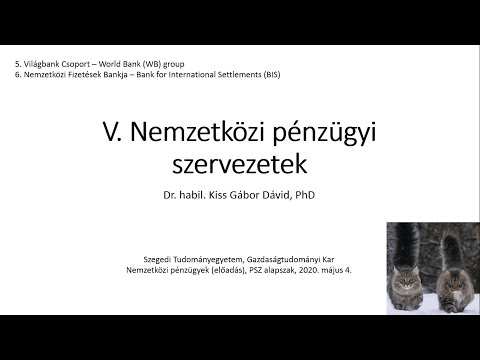 5. Világbank Csoport – World Bank (WB) group
6. Nemzetközi Fizetések Bankja – Bank for International Settlements (BIS)

V. Nemzetközi pénzügyi szervezetek

Dr. habil. Kiss Gábor Dávid, PhD

Szegedi Tudományegyetem, Gazdaságtudományi Kar
Nemzetközi pénzügyek (előadás), PSZ alapszak, 2020. május 4.